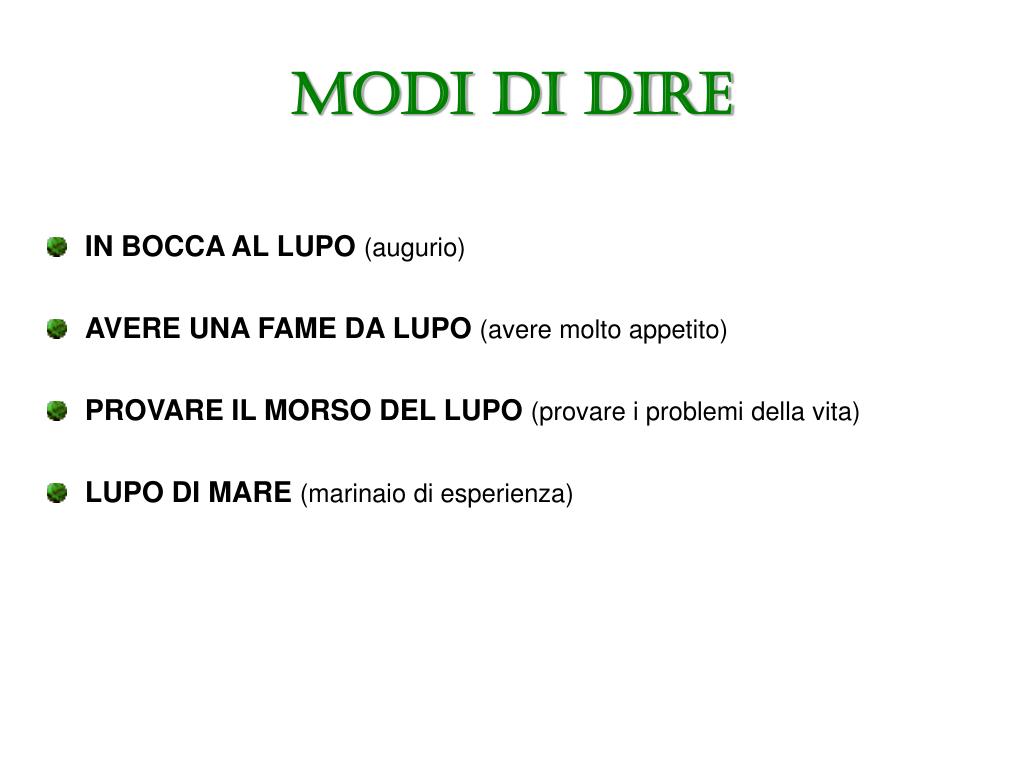 MODI DI DIRE

IN BOCCA AL LUPO (augurio)

AVERE UNA FAME DA LUPO (avere molto appetito)

PROVARE IL MORSO DEL LUPO (provare i problemi della vita)

LUPO DI MARE (marinaio di esperienza)